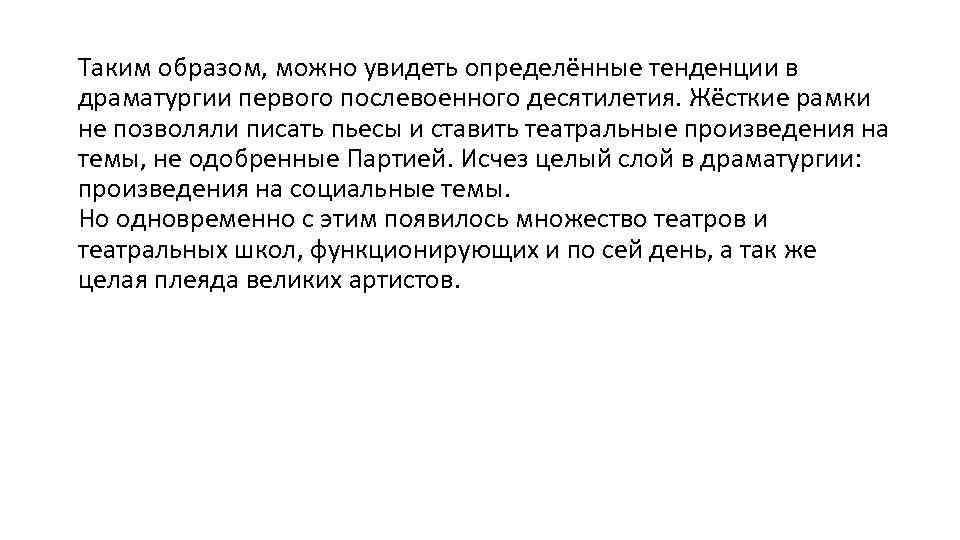 Таким образом, можно увидеть определённые тенденции в драматургии первого послевоенного десятилетия. Жёсткие рамки не позволяли писать пьесы и ставить театральные произведения на темы, не одобренные Партией. Исчез целый слой в драматургии: произведения на социальные темы.
Но одновременно с этим появилось множество театров и театральных школ, функционирующих и по сей день, а так же целая плеяда великих артистов.